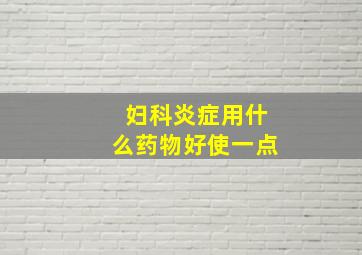 妇科炎症用什么药物好使一点